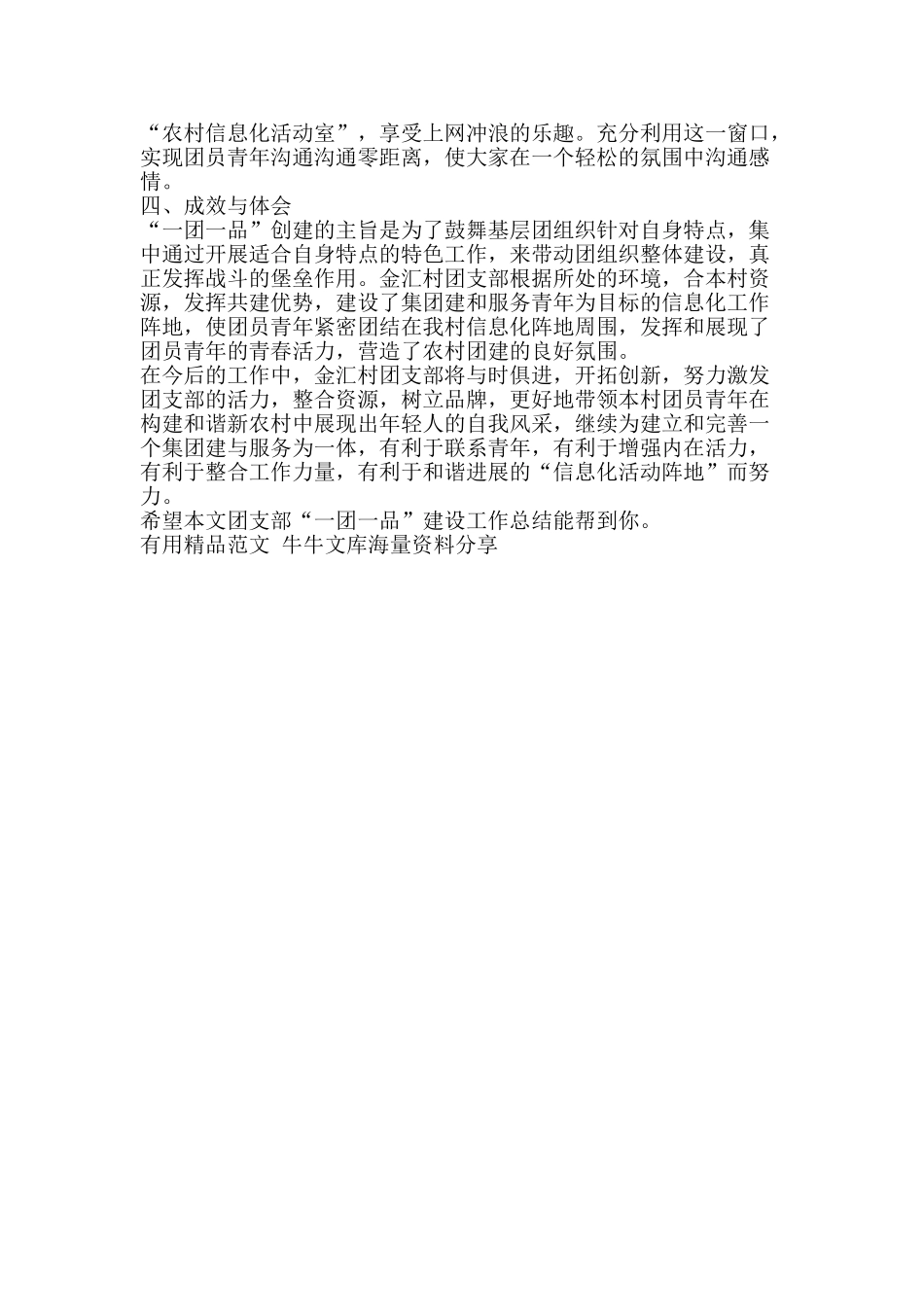 “农村信息化活动室”，享受上网冲浪的乐趣。充分利用这一窗口，实现团员青年沟通沟通零距离，使大家在一个轻松的氛围中沟通感情。
四、成效与体会
“一团一品”创建的主旨是为了鼓舞基层团组织针对自身特点，集中通过开展适合自身特点的特色工作，来带动团组织整体建设，真正发挥战斗的堡垒作用。金汇村团支部根据所处的环境，合本村资源，发挥共建优势，建设了集团建和服务青年为目标的信息化工作阵地，使团员青年紧密团结在我村信息化阵地周围，发挥和展现了团员青年的青春活力，营造了农村团建的良好氛围。
在今后的工作中，金汇村团支部将与时俱进，开拓创新，努力激发团支部的活力，整合资源，树立品牌，更好地带领本村团员青年在构建和谐新农村中展现出年轻人的自我风采，继续为建立和完善一个集团建与服务为一体，有利于联系青年，有利于增强内在活力，有利于整合工作力量，有利于和谐进展的“信息化活动阵地”而努力。
希望本文团支部“一团一品”建设工作总结能帮到你。
有用精品范文 牛牛文库海量资料分享